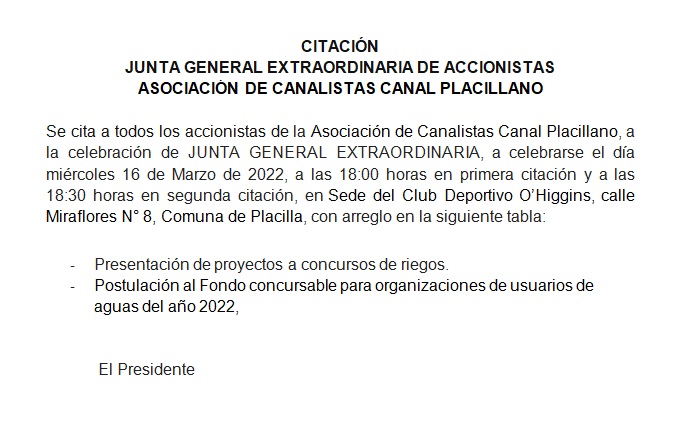 CITACIÓN
JUNTA GENERAL EXTRAORDINARIA DE ACCIONISTAS
ASOCIACIÓN DE CANALISTAS CANAL PLACILLANO

Se cita a todos los accionistas de la Asociación de Canalistas Canal Placillano, a la celebración de JUNTA GENERAL EXTRAORDINARIA, a celebrarse el día miércoles 16 de Marzo de 2022, a las 18:00 horas en primera citación y a las 18:30 horas en segunda citación, en Sede del Club Deportivo O'Higgins, calle Miraflores N° 8, Comuna de Placilla, con arreglo en la siguiente tabla:

- Presentación de proyectos a concursos de riegos.
- Postulación al Fondo concursable para organizaciones de usuarios de aguas del año 2022,

El Presidente